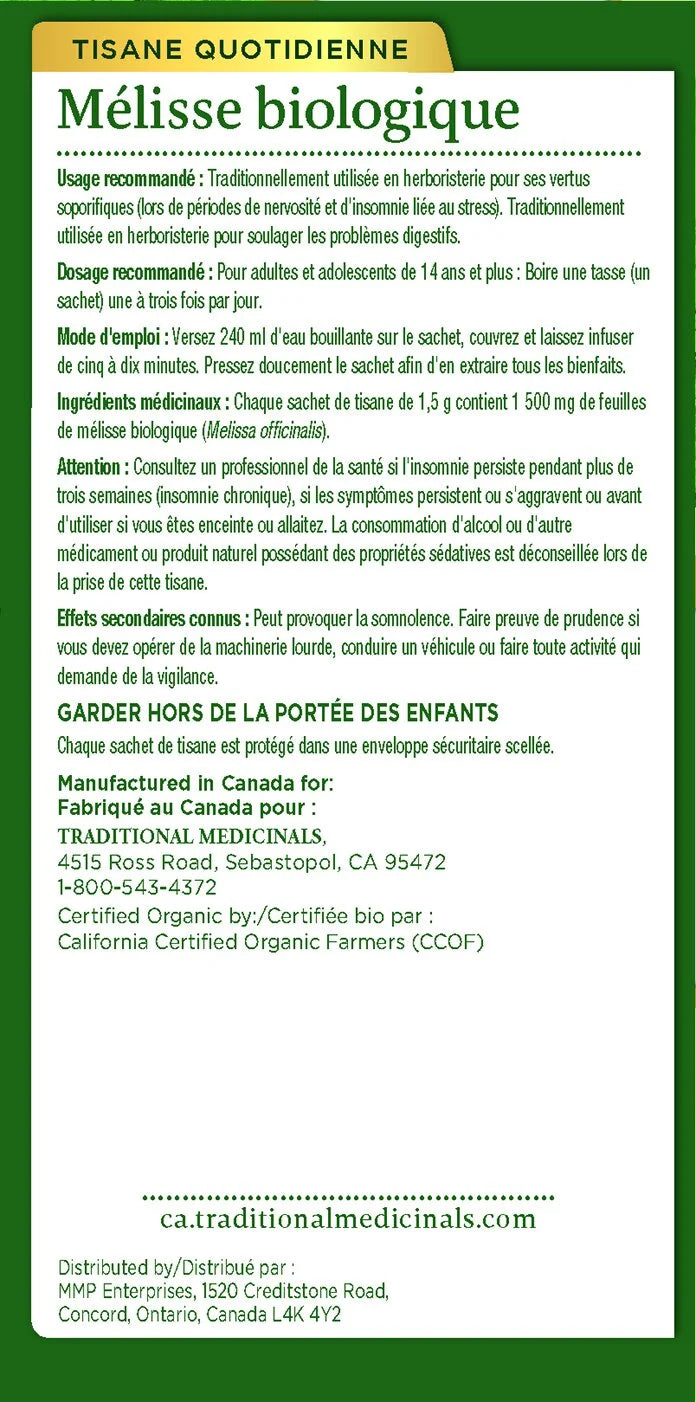 TISANE QUOTIDIENNE

Mélisse biologique

Usage recommandé : Traditionnellement utilisée en herboristerie pour ses vertus soporifiques (lors de périodes de nervosité et d'insomnie liée au stress). Traditionnellement utilisée en herboristerie pour soulager les problèmes digestifs.

Dosage recommandé : Pour adultes et adolescents de 14 ans et plus : Boire une tasse (un sachet) une à trois fois par jour.

Mode d'emploi : Versez 240 ml d'eau bouillante sur le sachet, couvrez et laissez infuser de cinq à dix minutes. Pressez doucement le sachet afin d'en extraire tous les bienfaits.

Ingrédients médicinaux : Chaque sachet de tisane de 1,5 g contient 1 500 mg de feuilles de mélisse biologique (Melissa officinalis).

Attention : Consultez un professionnel de la santé si l'insomnie persiste pendant plus de trois semaines (insomnie chronique), si les symptômes persistent ou s'aggravent ou avant d'utiliser si vous êtes enceinte ou allaitez. La consommation d'alcool ou d'autre médicament ou produit naturel possédant des propriétés sédatives est déconseillée lors de la prise de cette tisane.

Effets secondaires connus : Peut provoquer la somnolence. Faire preuve de prudence si vous devez opérer de la machinerie lourde, conduire un véhicule ou faire toute activité qui demande de la vigilance.

GARDER HORS DE LA PORTÉE DES ENFANTS
Chaque sachet de tisane est protégé dans une enveloppe sécuritaire scellée.

Manufactured in Canada for:
Fabriqué au Canada pour :
TRADITIONAL MEDICINALS,
4515 Ross Road, Sebastopol, CA 95472
1-800-543-4372
Certified Organic by:/Certifiée bio par :
California Certified Organic Farmers (CCOF)

ca.traditionalmedicinals.com

Distributed by/Distribué par :
MMP Enterprises, 1520 Creditstone Road,
Concord, Ontario, Canada L4K 4Y2